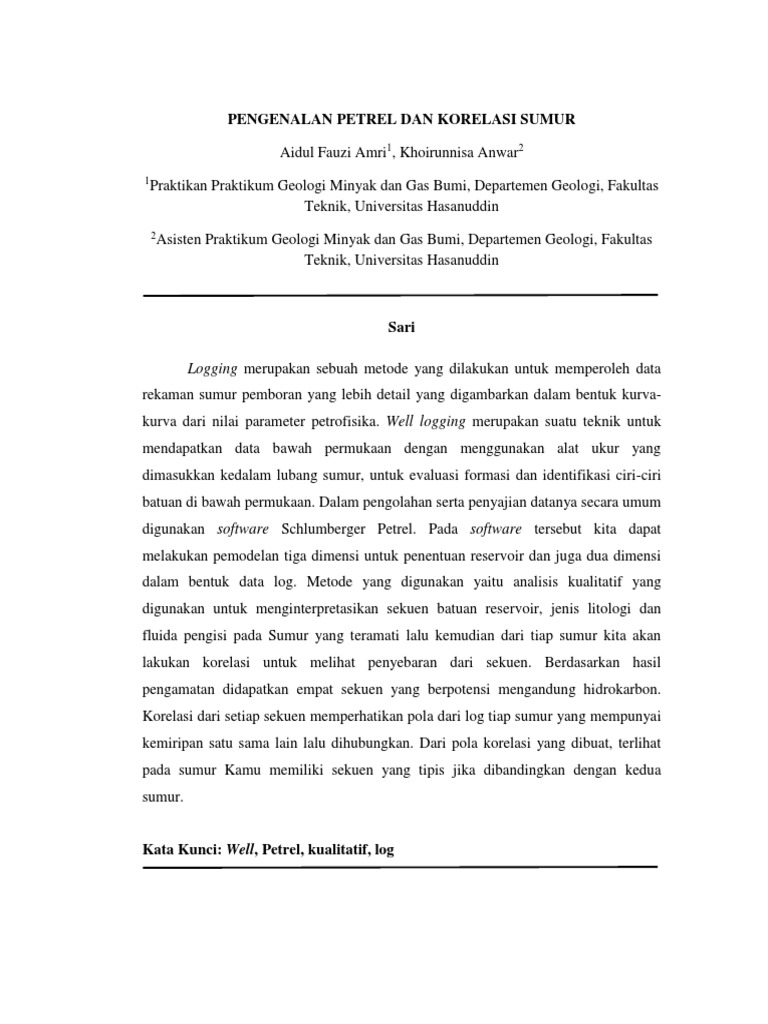 PENGENALAN PETREL DAN KORELASI SUMUR

Aidul Fauzi Amri$^1$, Khoirunnisa Anwar$^2$

$^1$Praktikan Praktikum Geologi Minyak dan Gas Bumi, Departemen Geologi, Fakultas Teknik, Universitas Hasanuddin

$^2$Asisten Praktikum Geologi Minyak dan Gas Bumi, Departemen Geologi, Fakultas Teknik, Universitas Hasanuddin

Sari

Logging merupakan sebuah metode yang dilakukan untuk memperoleh data rekaman sumur pemboran yang lebih detail yang digambarkan dalam bentuk kurva-kurva dari nilai parameter petrofisika. Well logging merupakan suatu teknik untuk mendapatkan data bawah permukaan dengan menggunakan alat ukur yang dimasukkan kedalam lubang sumur, untuk evaluasi formasi dan identifikasi ciri-ciri batuan di bawah permukaan. Dalam pengolahan serta penyajian datanya secara umum digunakan software Schlumberger Petrel. Pada software tersebut kita dapat melakukan pemodelan tiga dimensi untuk penentuan reservoir dan juga dua dimensi dalam bentuk data log. Metode yang digunakan yaitu analisis kualitatif yang digunakan untuk menginterpretasikan sekuen batuan reservoir, jenis litologi dan fluida pengisi pada Sumur yang teramati lalu kemudian dari tiap sumur kita akan lakukan korelasi untuk melihat penyebaran dari sekuen. Berdasarkan hasil pengamatan didapatkan empat sekuen yang berpotensi mengandung hidrokarbon. Korelasi dari setiap sekuen memperhatikan pola dari log tiap sumur yang mempunyai kemiripan satu sama lain lalu dihubungkan. Dari pola korelasi yang dibuat, terlihat pada sumur Kamu memiliki sekuen yang tipis jika dibandingkan dengan kedua sumur.

Kata Kunci: Well, Petrel, kualitatif, log